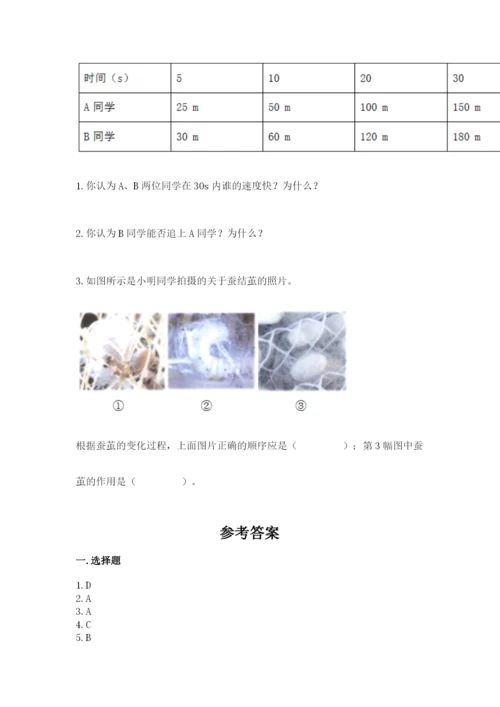 | 时间（s） | 5 | 10 | 20 | 30 |
|---|---|---|---|---|
| A 同学 | 25 m | 50 m | 100 m | 150 m |
| B 同学 | 30 m | 60 m | 120 m | 180 m |

1. 你认为 A、B 两位同学在 30s 内谁的速度快？为什么？

2. 你认为 B 同学能否追上 A 同学？为什么？

3. 如图所示是小明同学拍摄的关于蚕结茧的照片。

①　②　③

根据蚕茧的变化过程，上面图片正确的顺序应是（　　　　）；第 3 幅图中蚕茧的作用是（　　　　）。

参考答案

一. 选择题

1. D
2. A
3. A
4. C
5. B